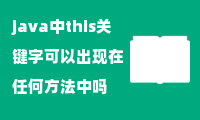 java中this关键字可以出现在任何方法中吗